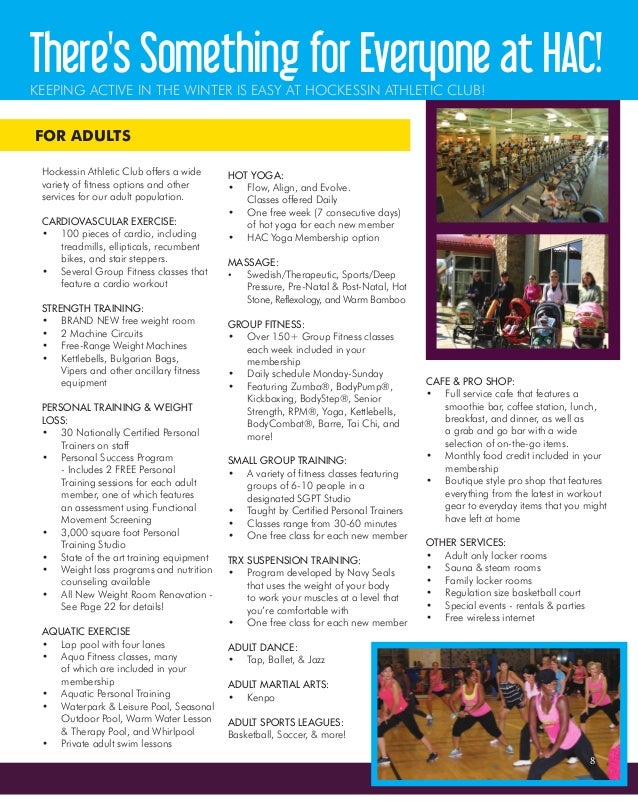 There's Something for Everyone at HAC!

KEEPING ACTIVE IN THE WINTER IS EASY AT HOCKESSIN ATHLETIC CLUB!

FOR ADULTS

Hockessin Athletic Club offers a wide variety of fitness options and other services for our adult population.

CARDIOVASCULAR EXERCISE:
• 100 pieces of cardio, including treadmills, ellipticals, recumbent bikes, and stair steppers.
• Several Group Fitness classes that feature a cardio workout

STRENGTH TRAINING:
• BRAND NEW free weight room
• 2 Machine Circuits
• Free-Range Weight Machines
• Kettlebells, Bulgarian Bags, Vipers and other ancillary fitness equipment

PERSONAL TRAINING & WEIGHT LOSS:
• 30 Nationally Certified Personal Trainers on staff
• Personal Success Program - Includes 2 FREE Personal Training sessions for each adult member, one of which features an assessment using Functional Movement Screening
• 3,000 square foot Personal Training Studio
• State of the art training equipment
• Weight loss programs and nutrition counseling available
• All New Weight Room Renovation - See Page 22 for details!

AQUATIC EXERCISE
• Lap pool with four lanes
• Aqua Fitness classes, many of which are included in your membership
• Aquatic Personal Training
• Waterpark & Leisure Pool, Seasonal Outdoor Pool, Warm Water Lesson & Therapy Pool, and Whirlpool
• Private adult swim lessons

HOT YOGA:
• Flow, Align, and Evolve. Classes offered Daily
• One free week (7 consecutive days) of hot yoga for each new member
• HAC Yoga Membership option

MASSAGE:
• Swedish/Therapeutic, Sports/Deep Pressure, Pre-Natal & Post-Natal, Hot Stone, Reflexology, and Warm Bamboo

GROUP FITNESS:
• Over 150+ Group Fitness classes each week included in your membership
• Daily schedule Monday-Sunday
• Featuring Zumba®, BodyPump®, Kickboxing, BodyStep®, Senior Strength, RPM®, Yoga, Kettlebells, BodyCombat®, Barre, Tai Chi, and more!

SMALL GROUP TRAINING:
• A variety of fitness classes featuring groups of 6-10 people in a designated SGPT Studio
• Taught by Certified Personal Trainers
• Classes range from 30-60 minutes
• One free class for each new member

TRX SUSPENSION TRAINING:
• Program developed by Navy Seals that uses the weight of your body to work your muscles at a level that you're comfortable with
• One free class for each new member

ADULT DANCE:
• Tap, Ballet, & Jazz

ADULT MARTIAL ARTS:
• Kenpo

ADULT SPORTS LEAGUES:
Basketball, Soccer, & more!

CAFE & PRO SHOP:
• Full service cafe that features a smoothie bar, coffee station, lunch, breakfast, and dinner, as well as a grab and go bar with a wide selection of on-the-go items.
• Monthly food credit included in your membership
• Boutique style pro shop that features everything from the latest in workout gear to everyday items that you might have left at home

OTHER SERVICES:
• Adult only locker rooms
• Sauna & steam rooms
• Family locker rooms
• Regulation size basketball court
• Special events - rentals & parties
• Free wireless internet

8